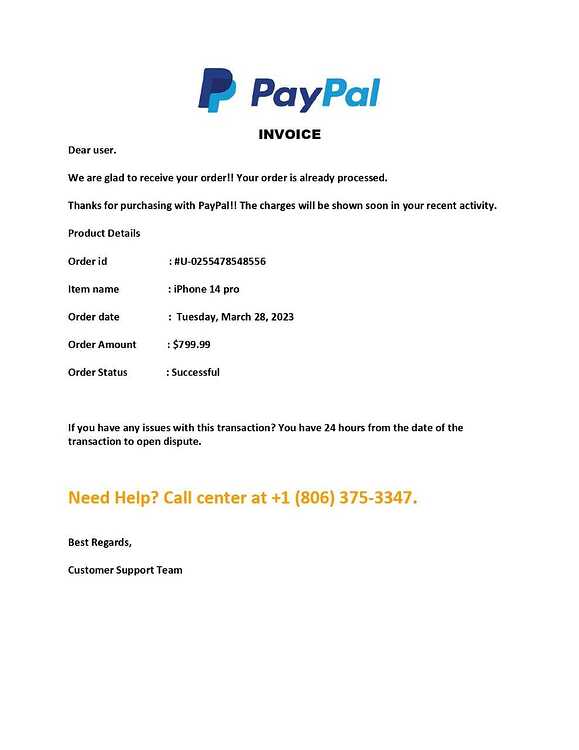 PayPal

INVOICE

Dear user.

We are glad to receive your order!! Your order is already processed.

Thanks for purchasing with PayPal!! The charges will be shown soon in your recent activity.

Product Details

Order id : #U-0255478548556

Item name : iPhone 14 pro

Order date : Tuesday, March 28, 2023

Order Amount : $799.99

Order Status : Successful

If you have any issues with this transaction? You have 24 hours from the date of the transaction to open dispute.

Need Help? Call center at +1 (806) 375-3347.

Best Regards,

Customer Support Team